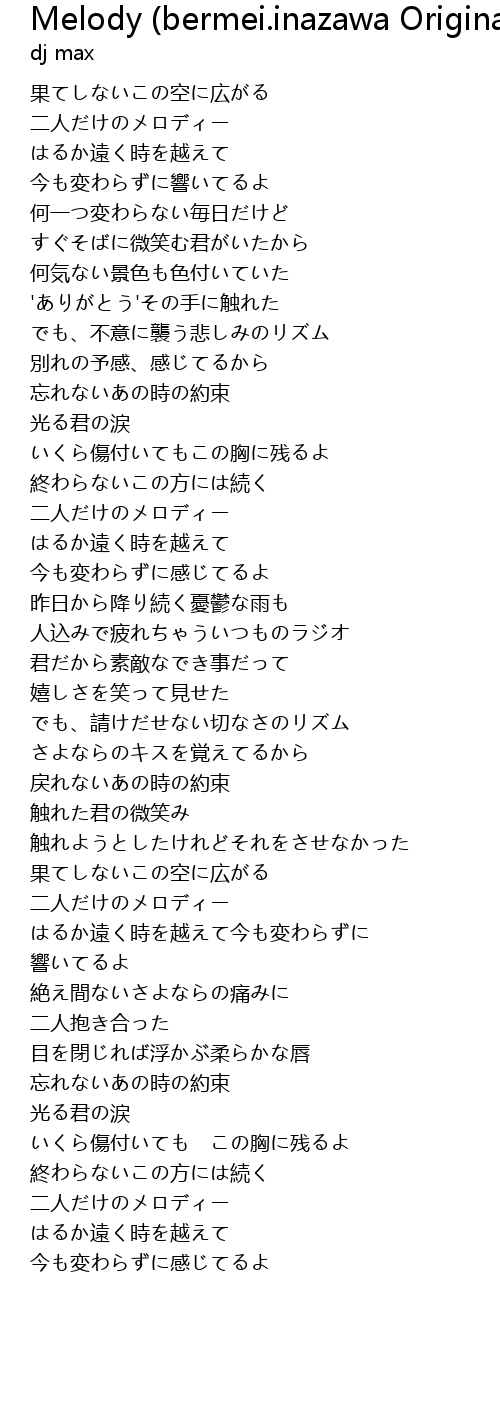 Melody (bermei.inazawa Origina
dj max

果てしないこの空に広がる
二人だけのメロディー
はるか遠く時を越えて
今も変わらずに響いてるよ
何一つ変わらない毎日だけど
すぐそばに微笑む君がいたから
何気ない景色も色付いていた
'ありがとう'その手に触れた
でも、不意に襲う悲しみのリズム
別れの予感、感じてるから
忘れないあの時の約束
光る君の涙
いくら傷付いてもこの胸に残るよ
終わらないこの方には続く
二人だけのメロディー
はるか遠く時を越えて
今も変わらずに感じてるよ
昨日から降り続く憂鬱な雨も
人込みで疲れちゃういつものラジオ
君だから素敵なでき事だって
嬉しさを笑って見せた
でも、請けだせない切なさのリズム
さよならのキスを覚えてるから
戻れないあの時の約束
触れた君の微笑み
触れようとしたけれどそれをさせなかった
果てしないこの空に広がる
二人だけのメロディー
はるか遠く時を越えて今も変わらずに
響いてるよ
絶え間ないさよならの痛みに
二人抱き合った
目を閉じれば浮かぶ柔らかな唇
忘れないあの時の約束
光る君の涙
いくら傷付いても　この胸に残るよ
終わらないこの方には続く
二人だけのメロディー
はるか遠く時を越えて
今も変わらずに感じてるよ